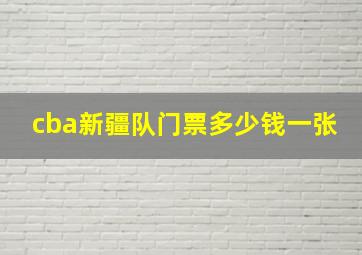 cba新疆队门票多少钱一张